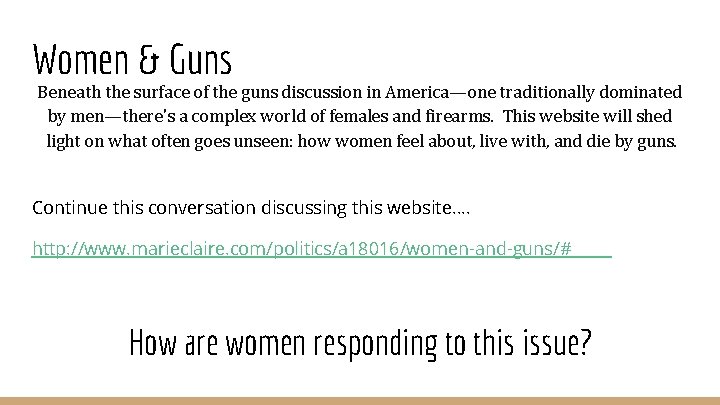 Women & Guns

Beneath the surface of the guns discussion in America—one traditionally dominated by men—there's a complex world of females and firearms. This website will shed light on what often goes unseen: how women feel about, live with, and die by guns.

Continue this conversation discussing this website....

http://www.marieclaire.com/politics/a18016/women-and-guns/#

How are women responding to this issue?